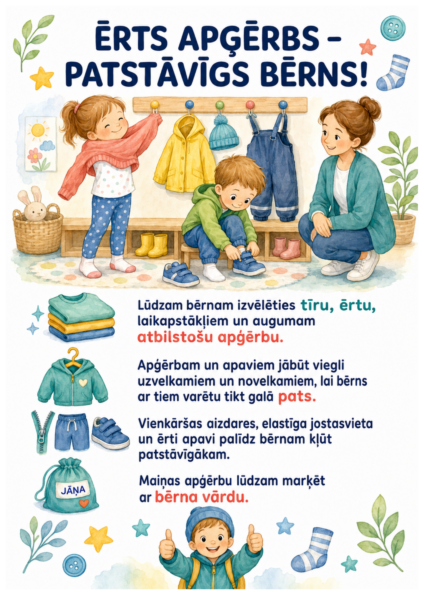 ĒRTS APĢĒRBS – PATSTĀVĪGS BĒRNS!

Lūdzam bērnam izvēlēties tīru, ērtu, laikapstākļiem un augumam atbilstošu apģērbu.

Apģērbam un apaviem jābūt viegli uzvelkamiem un novelkamiem, lai bērns ar tiem varētu tikt galā pats.

Vienkāršas aizdares, elastīga jostasvieta un ērti apavi palīdz bērnam kļūt patstāvīgākam.

JĀŅA

Maiņas apģērbu lūdzam marķēt ar bērna vārdu.